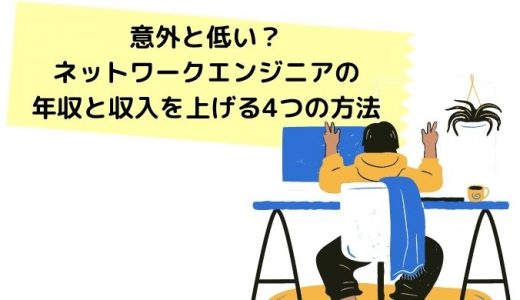 意外と低い？
ネットワークエンジニアの
年収と収入を上げる4つの方法